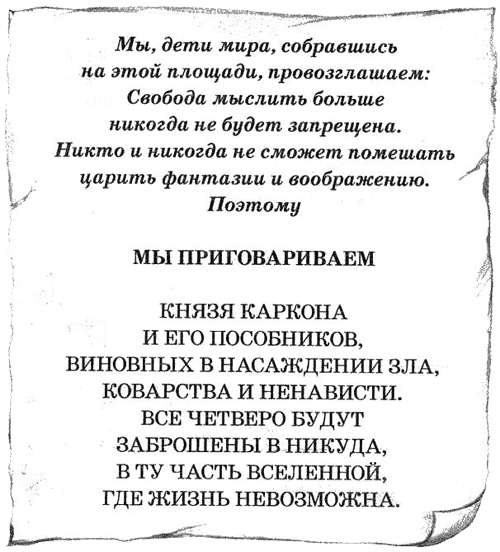 Мы, дети мира, собравшись на этой площади, провозглашаем: Свобода мыслить больше никогда не будет запрещена. Никто и никогда не сможет помешать царить фантазии и воображению. Поэтому

МЫ ПРИГОВАРИВАЕМ

КНЯЗЯ КАРКОНА И ЕГО ПОСОБНИКОВ, ВИНОВНЫХ В НАСАЖДЕНИИ ЗЛА, КОВАРСТВА И НЕНАВИСТИ. ВСЕ ЧЕТВЕРО БУДУТ ЗАБРОШЕНЫ В НИКУДА, В ТУ ЧАСТЬ ВСЕЛЕННОЙ, ГДЕ ЖИЗНЬ НЕВОЗМОЖНА.